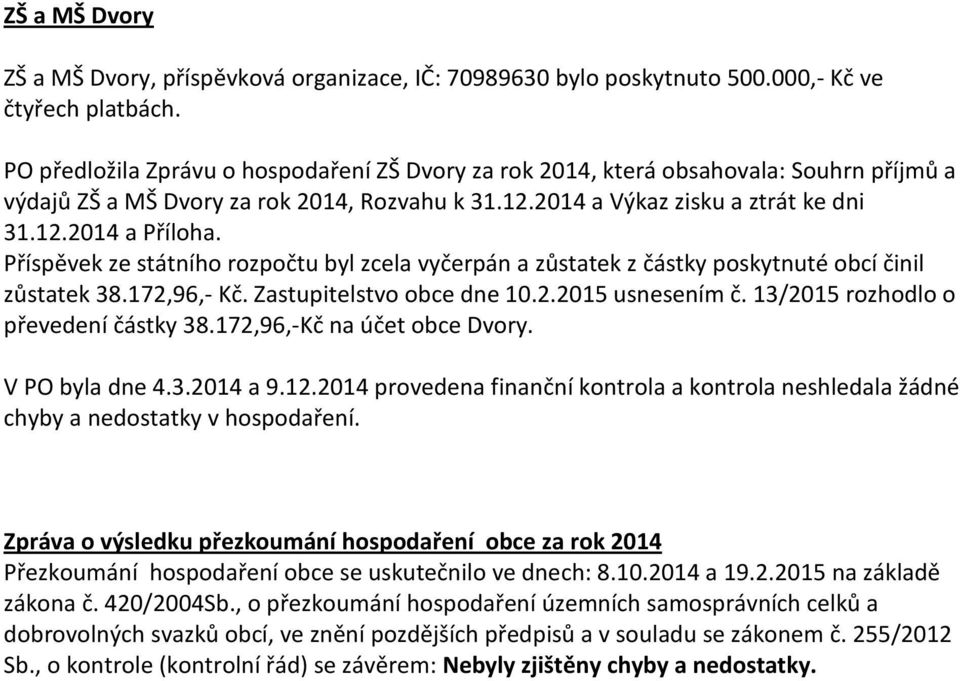 ZŠ a MŠ Dvory

ZŠ a MŠ Dvory, příspěvková organizace, IČ: 70989630 bylo poskytnuto 500.000,- Kč ve čtyřech platbách.

PO předložila Zprávu o hospodaření ZŠ Dvory za rok 2014, která obsahovala: Souhrn příjmů a výdajů ZŠ a MŠ Dvory za rok 2014, Rozvahu k 31.12.2014 a Výkaz zisku a ztrát ke dni 31.12.2014 a Příloha.
Příspěvek ze státního rozpočtu byl zcela vyčerpán a zůstatek z částky poskytnuté obcí činil zůstatek 38.172,96,- Kč. Zastupitelstvo obce dne 10.2.2015 usnesením č. 13/2015 rozhodlo o převedení částky 38.172,96,-Kč na účet obce Dvory.

V PO byla dne 4.3.2014 a 9.12.2014 provedena finanční kontrola a kontrola neshledala žádné chyby a nedostatky v hospodaření.

Zpráva o výsledku přezkoumání hospodaření obce za rok 2014
Přezkoumání hospodaření obce se uskutečnilo ve dnech: 8.10.2014 a 19.2.2015 na základě zákona č. 420/2004Sb., o přezkoumání hospodaření územních samosprávních celků a dobrovolných svazků obcí, ve znění pozdějších předpisů a v souladu se zákonem č. 255/2012 Sb., o kontrole (kontrolní řád) se závěrem: Nebyly zjištěny chyby a nedostatky.